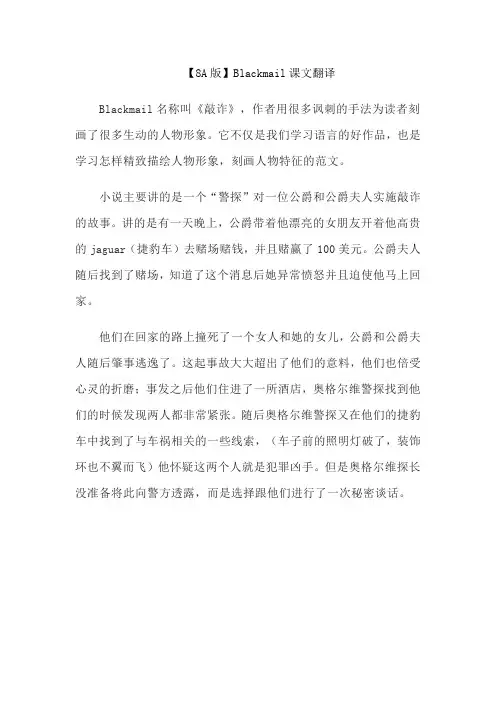 【8A 版】Blackmail 课文翻译

Blackmail 名称叫《敲诈》，作者用很多讽刺的手法为读者刻画了很多生动的人物形象。它不仅是我们学习语言的好作品，也是学习怎样精致描绘人物形象，刻画人物特征的范文。

小说主要讲的是一个“警探”对一位公爵和公爵夫人实施敲诈的故事。讲的是有一天晚上，公爵带着他漂亮的女朋友开着他高贵的 jaguar（捷豹车）去赌场赌钱，并且赌赢了 100 美元。公爵夫人随后找到了赌场，知道了这个消息后她异常愤怒并且迫使他马上回家。

他们在回家的路上撞死了一个女人和她的女儿，公爵和公爵夫人随后肇事逃逸了。这起事故大大超出了他们的意料，他们也倍受心灵的折磨；事发之后他们住进了一所酒店，奥格尔维警探找到他们的时候发现两人都非常紧张。随后奥格尔维警探又在他们的捷豹车中找到了与车祸相关的一些线索，（车子前的照明灯破了，装饰环也不翼而飞）他怀疑这两个人就是犯罪凶手。但是奥格尔维探长没准备将此向警方透露，而是选择跟他们进行了一次秘密谈话。